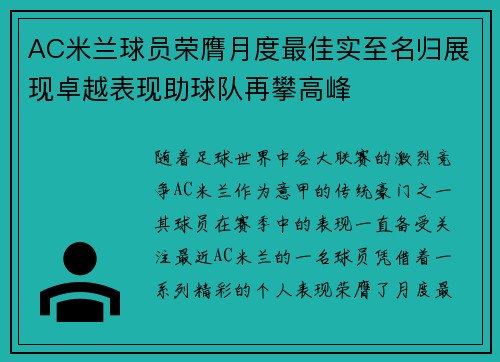 AC米兰球员荣膺月度最佳实至名归展现卓越表现助球队再攀高峰

随着足球世界中各大联赛的激烈竞争AC米兰作为意甲的传统豪门之一其球员在赛季中的表现一直备受关注最近AC米兰的一名球员凭借着一系列精彩的个人表现荣膺了月度最